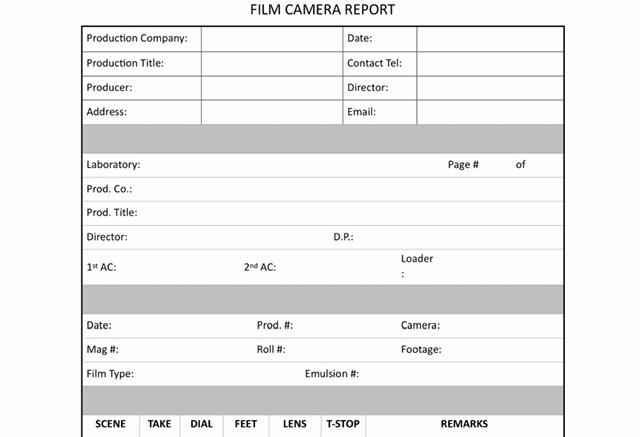 FILM CAMERA REPORT

| Production Company: | | Date: | |
|---|---|---|---|
| Production Title: | | Contact Tel: | |
| Producer: | | Director: | |
| Address: | | Email: | |

Laboratory: Page # of

Prod. Co.:

Prod. Title:

Director: D.P.:

1st AC: 2nd AC: Loader :

Date: Prod. #: Camera:

Mag #: Roll #: Footage:

Film Type: Emulsion #:

| SCENE | TAKE | DIAL | FEET | LENS | T-STOP | REMARKS |
|---|---|---|---|---|---|---|